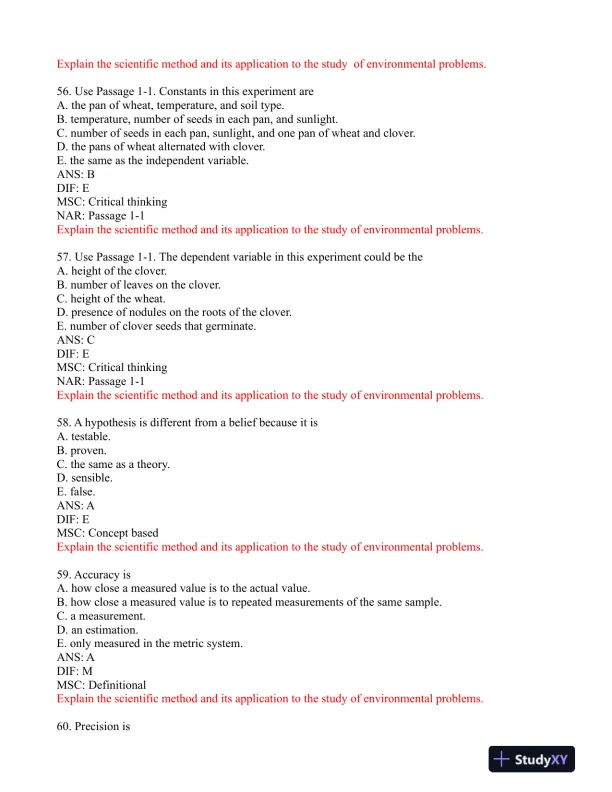 Explain the scientific method and its application to the study of environmental problems.

56. Use Passage 1-1. Constants in this experiment are
A. the pan of wheat, temperature, and soil type.
B. temperature, number of seeds in each pan, and sunlight.
C. number of seeds in each pan, sunlight, and one pan of wheat and clover.
D. the pans of wheat alternated with clover.
E. the same as the independent variable.
ANS: B
DIF: E
MSC: Critical thinking
NAR: Passage 1-1
Explain the scientific method and its application to the study of environmental problems.

57. Use Passage 1-1. The dependent variable in this experiment could be the
A. height of the clover.
B. number of leaves on the clover.
C. height of the wheat.
D. presence of nodules on the roots of the clover.
E. number of clover seeds that germinate.
ANS: C
DIF: E
MSC: Critical thinking
NAR: Passage 1-1
Explain the scientific method and its application to the study of environmental problems.

58. A hypothesis is different from a belief because it is
A. testable.
B. proven.
C. the same as a theory.
D. sensible.
E. false.
ANS: A
DIF: E
MSC: Concept based
Explain the scientific method and its application to the study of environmental problems.

59. Accuracy is
A. how close a measured value is to the actual value.
B. how close a measured value is to repeated measurements of the same sample.
C. a measurement.
D. an estimation.
E. only measured in the metric system.
ANS: A
DIF: M
MSC: Definitional
Explain the scientific method and its application to the study of environmental problems.

60. Precision is

StudyXY